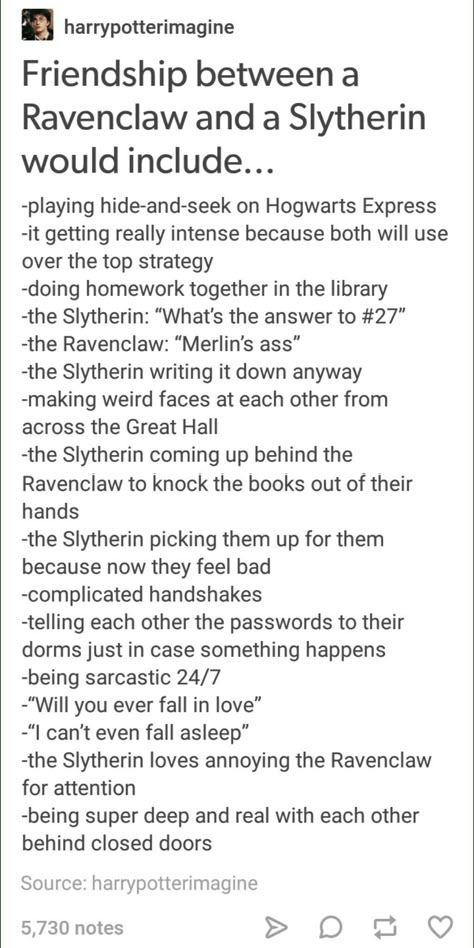 harrypotterimagine

Friendship between a Ravenclaw and a Slytherin would include...

-playing hide-and-seek on Hogwarts Express
-it getting really intense because both will use over the top strategy
-doing homework together in the library
-the Slytherin: "What's the answer to #27"
-the Ravenclaw: "Merlin's ass"
-the Slytherin writing it down anyway
-making weird faces at each other from across the Great Hall
-the Slytherin coming up behind the Ravenclaw to knock the books out of their hands
-the Slytherin picking them up for them because now they feel bad
-complicated handshakes
-telling each other the passwords to their dorms just in case something happens
-being sarcastic 24/7
-"Will you ever fall in love"
-"I can't even fall asleep"
-the Slytherin loves annoying the Ravenclaw for attention
-being super deep and real with each other behind closed doors

Source: harrypotterimagine

5,730 notes